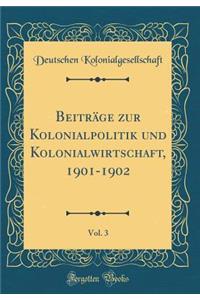 Deutschen Kolonialgesellschaft

Beiträge zur Kolonialpolitik und Kolonialwirtschaft, 1901-1902

Vol. 3

Forgotten Books